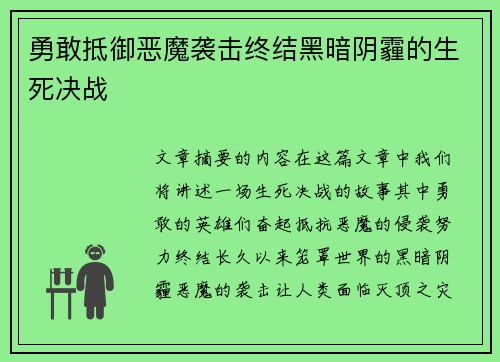 勇敢抵御恶魔袭击终结黑暗阴霾的生死决战

文章摘要的内容在这篇文章中我们将讲述一场生死决战的故事其中勇敢的英雄们奋起抵抗恶魔的侵袭努力终结长久以来笼罩世界的黑暗阴霾恶魔的袭击让人类面临灭顶之灾